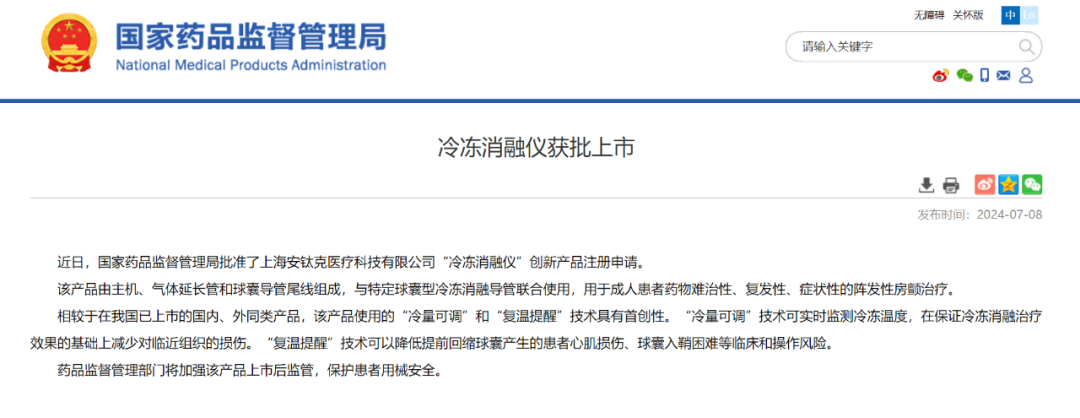 国家药品监督管理局
National Medical Products Administration

无障碍 关怀版 中 En

请输入关键字

冷冻消融仪获批上市

发布时间：2024-07-08

近日，国家药品监督管理局批准了上海安钛克医疗科技有限公司“冷冻消融仪”创新产品注册申请。

该产品由主机、气体延长管和球囊导管尾线组成，与特定球囊型冷冻消融导管联合使用，用于成人患者药物难治性、复发性、症状性的阵发性房颤治疗。

相较于在我国已上市的国内、外同类产品，该产品使用的“冷量可调”和“复温提醒”技术具有首创性。“冷量可调”技术可实时监测冷冻温度，在保证冷冻消融治疗效果的基础上减少对临近组织的损伤。“复温提醒”技术可以降低提前回缩球囊产生的患者心肌损伤、球囊入鞘困难等临床和操作风险。

药品监督管理部门将加强该产品上市后监管，保护患者用械安全。